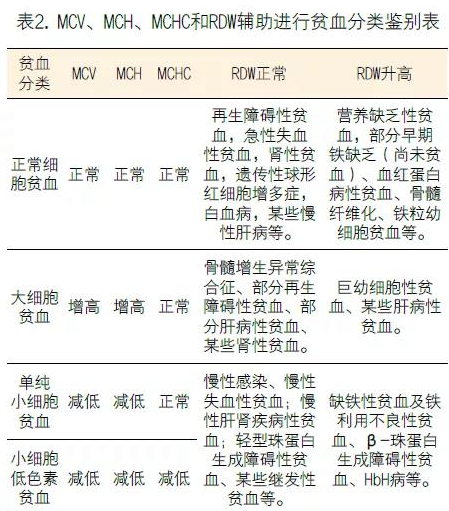 表2. MCV、MCH、MCHC和RDW辅助进行贫血分类鉴别表

| 贫血分类 | MCV | MCH | MCHC | RDW正常 | RDW升高 |
|---|---|---|---|---|---|
| 正常细胞贫血 | 正常 | 正常 | 正常 | 再生障碍性贫血，急性失血性贫血，肾性贫血，遗传性球形红细胞增多症，白血病，某些慢性肝病等。 | 营养缺乏性贫血，部分早期铁缺乏（尚未贫血）、血红蛋白病性贫血、骨髓纤维化、铁粒幼细胞贫血等。 |
| 大细胞贫血 | 增高 | 增高 | 正常 | 骨髓增生异常综合征、部分再生障碍性贫血、部分肝病性贫血、某些肾性贫血。 | 巨幼细胞性贫血、某些肝病性贫血。 |
| 单纯小细胞贫血 | 减低 | 减低 | 正常 | 慢性感染、慢性失血性贫血；慢性肝肾疾病性贫血；轻型珠蛋白生成障碍性贫血、某些继发性贫血等。 | 缺铁性贫血及铁利用不良性贫血、β-珠蛋白生成障碍性贫血、HbH病等。 |
| 小细胞低色素贫血 | 减低 | 减低 | 减低 | | |